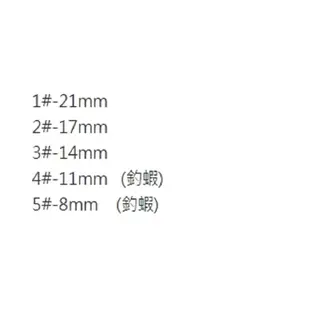 1#-21mm
2#-17mm
3#-14mm
4#-11mm （釣蝦)
5#-8mm （釣蝦)